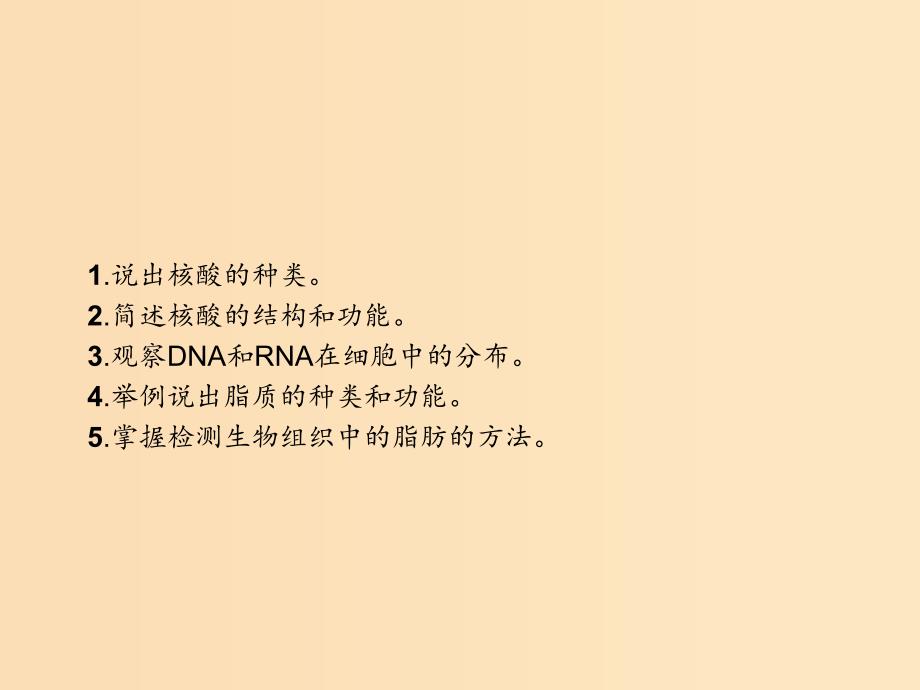 1.说出核酸的种类。
2.简述核酸的结构和功能。
3.观察DNA和RNA在细胞中的分布。
4.举例说出脂质的种类和功能。
5.掌握检测生物组织中的脂肪的方法。